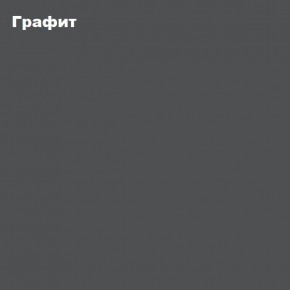 Графит